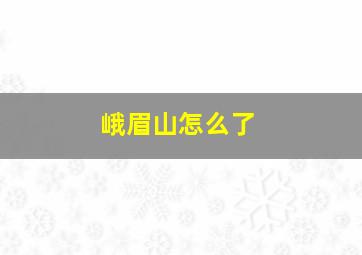 峨眉山怎么了